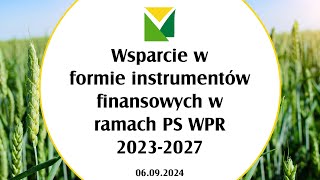 Wsparcie w formie instrumentów finansowych w ramach PS WPR 2023-2027

06.09.2024